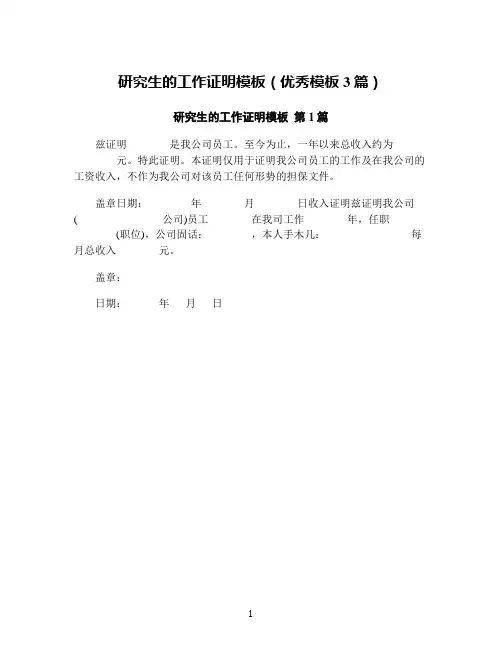 研究生的工作证明模板（优秀模板 3 篇）

研究生的工作证明模板 第 1 篇

兹证明 是我公司员工。至今为止，一年以来总收入约为 元。特此证明。本证明仅用于证明我公司员工的工作及在我公司的工资收入，不作为我公司对该员工任何形势的担保文件。

盖章日期： 年 月 日收入证明兹证明我公司( 公司)员工 在我司工作 年，任职 (职位)，公司固话： ，本人手木几： 每月总收入 元。

盖章：

日期： 年 月 日

1